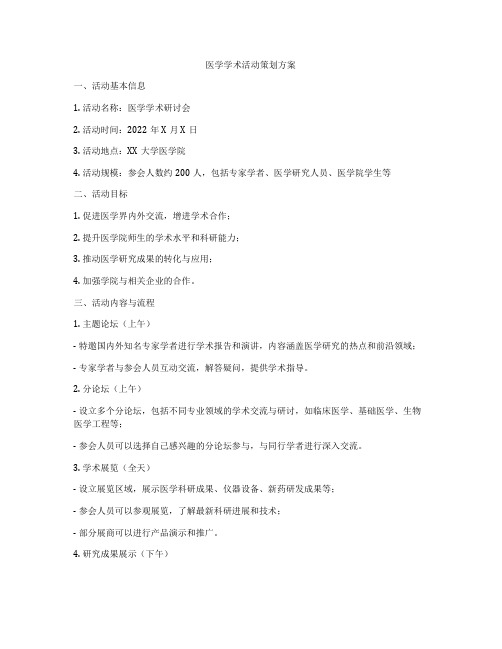 医学学术活动策划方案

一、活动基本信息

1. 活动名称：医学学术研讨会

2. 活动时间：2022 年 X 月 X 日

3. 活动地点：XX 大学医学院

4. 活动规模：参会人数约 200 人，包括专家学者、医学研究人员、医学院学生等

二、活动目标

1. 促进医学界内外交流，增进学术合作；

2. 提升医学院师生的学术水平和科研能力；

3. 推动医学研究成果的转化与应用；

4. 加强学院与相关企业的合作。

三、活动内容与流程

1. 主题论坛（上午）

- 特邀国内外知名专家学者进行学术报告和演讲，内容涵盖医学研究的热点和前沿领域；

- 专家学者与参会人员互动交流，解答疑问，提供学术指导。

2. 分论坛（上午）

- 设立多个分论坛，包括不同专业领域的学术交流与研讨，如临床医学、基础医学、生物医学工程等；

- 参会人员可以选择自己感兴趣的分论坛参与，与同行学者进行深入交流。

3. 学术展览（全天）

- 设立展览区域，展示医学科研成果、仪器设备、新药研发成果等；

- 参会人员可以参观展览，了解最新科研进展和技术；

- 部分展商可以进行产品演示和推广。

4. 研究成果展示（下午）